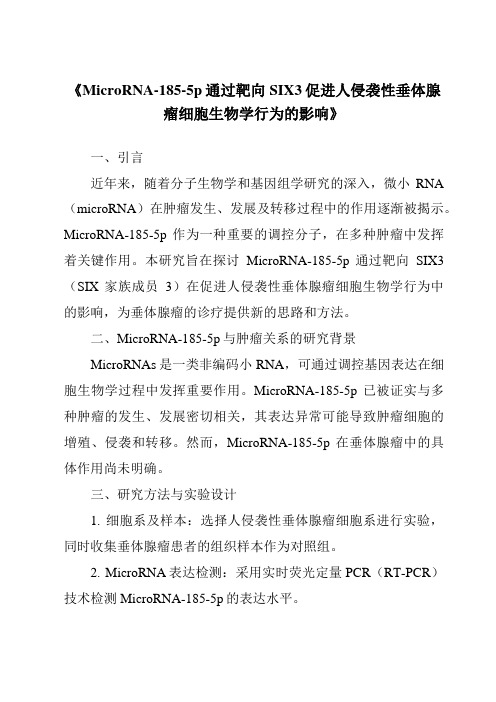 《MicroRNA-185-5p 通过靶向 SIX3 促进人侵袭性垂体腺瘤细胞生物学行为的影响》

一、引言

近年来，随着分子生物学和基因组学研究的深入，微小 RNA（microRNA）在肿瘤发生、发展及转移过程中的作用逐渐被揭示。MicroRNA-185-5p 作为一种重要的调控分子，在多种肿瘤中发挥着关键作用。本研究旨在探讨 MicroRNA-185-5p 通过靶向 SIX3（SIX 家族成员 3）在促进人侵袭性垂体腺瘤细胞生物学行为中的影响，为垂体腺瘤的诊疗提供新的思路和方法。

二、MicroRNA-185-5p 与肿瘤关系的研究背景

MicroRNAs 是一类非编码小 RNA，可通过调控基因表达在细胞生物学过程中发挥重要作用。MicroRNA-185-5p 已被证实与多种肿瘤的发生、发展密切相关，其表达异常可能导致肿瘤细胞的增殖、侵袭和转移。然而，MicroRNA-185-5p 在垂体腺瘤中的具体作用尚未明确。

三、研究方法与实验设计

1. 细胞系及样本：选择人侵袭性垂体腺瘤细胞系进行实验，同时收集垂体腺瘤患者的组织样本作为对照组。

2. MicroRNA 表达检测：采用实时荧光定量 PCR（RT-PCR）技术检测 MicroRNA-185-5p 的表达水平。